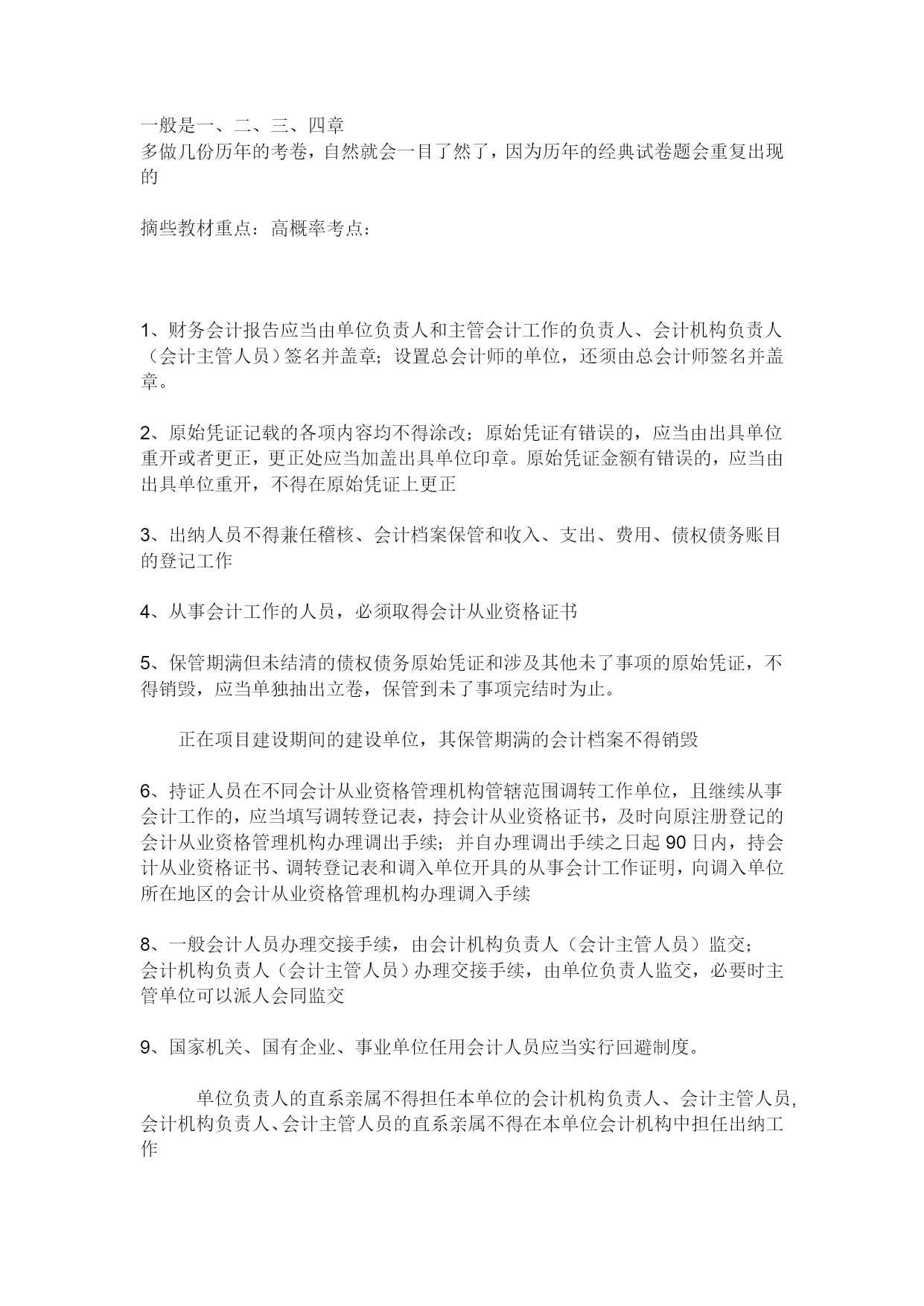 一般是一、二、三、四章
多做几份历年的考卷，自然就会一目了然了，因为历年的经典试卷题会重复出现的

摘些教材重点：高概率考点：

1、财务会计报告应当由单位负责人和主管会计工作的负责人、会计机构负责人（会计主管人员）签名并盖章；设置总会计师的单位，还须由总会计师签名并盖章。

2、原始凭证记载的各项内容均不得涂改；原始凭证有错误的，应当由出具单位重开或者更正，更正处应当加盖出具单位印章。原始凭证金额有错误的，应当由出具单位重开，不得在原始凭证上更正

3、出纳人员不得兼任稽核、会计档案保管和收入、支出、费用、债权债务账目的登记工作

4、从事会计工作的人员，必须取得会计从业资格证书

5、保管期满但未结清的债权债务原始凭证和涉及其他未了事项的原始凭证，不得销毁，应当单独抽出立卷，保管到未了事项完结时为止。

正在项目建设期间的建设单位，其保管期满的会计档案不得销毁

6、持证人员在不同会计从业资格管理机构管辖范围调转工作单位，且继续从事会计工作的，应当填写调转登记表，持会计从业资格证书，及时向原注册登记的会计从业资格管理机构办理调出手续；并自办理调出手续之日起90日内，持会计从业资格证书、调转登记表和调入单位开具的从事会计工作证明，向调入单位所在地区的会计从业资格管理机构办理调入手续

8、一般会计人员办理交接手续，由会计机构负责人（会计主管人员）监交；
会计机构负责人（会计主管人员）办理交接手续，由单位负责人监交，必要时主管单位可以派人会同监交

9、国家机关、国有企业、事业单位任用会计人员应当实行回避制度。

单位负责人的直系亲属不得担任本单位的会计机构负责人、会计主管人员，会计机构负责人、会计主管人员的直系亲属不得在本单位会计机构中担任出纳工作